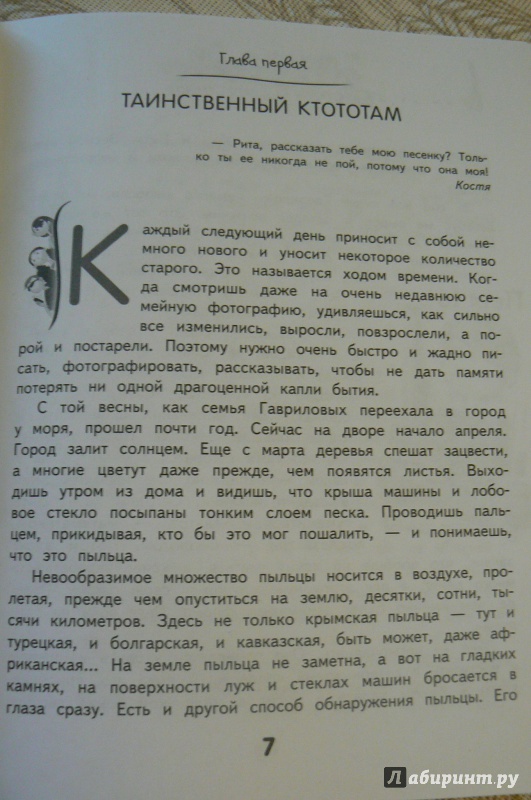 Глава первая

ТАИНСТВЕННЫЙ КТОТОТАМ

— Рита, рассказать тебе мою песенку? Только ты ее никогда не пой, потому что она моя!
Костя

Каждый следующий день приносит с собой немного нового и уносит некоторое количество старого. Это называется ходом времени. Когда смотришь даже на очень недавнюю семейную фотографию, удивляешься, как сильно все изменились, выросли, повзрослели, а порой и постарели. Поэтому нужно очень быстро и жадно писать, фотографировать, рассказывать, чтобы не дать памяти потерять ни одной драгоценной капли бытия.

С той весны, как семья Гавриловых переехала в город у моря, прошел почти год. Сейчас на дворе начало апреля. Город залит солнцем. Еще с марта деревья спешат зацвести, а многие цветут даже прежде, чем появятся листья. Выходишь утром из дома и видишь, что крыша машины и лобовое стекло посыпаны тонким слоем песка. Проводишь пальцем, прикидывая, кто бы это мог пошалить, — и понимаешь, что это пыльца.

Невообразимое множество пыльцы носится в воздухе, пролетая, прежде чем опуститься на землю, десятки, сотни, тысячи километров. Здесь не только крымская пыльца — тут и турецкая, и болгарская, и кавказская, быть может, даже африканская... На земле пыльца не заметна, а вот на гладких камнях, на поверхности луж и стеклах машин бросается в глаза сразу. Есть и другой способ обнаружения пыльцы. Его

7

Лабиринт.ру